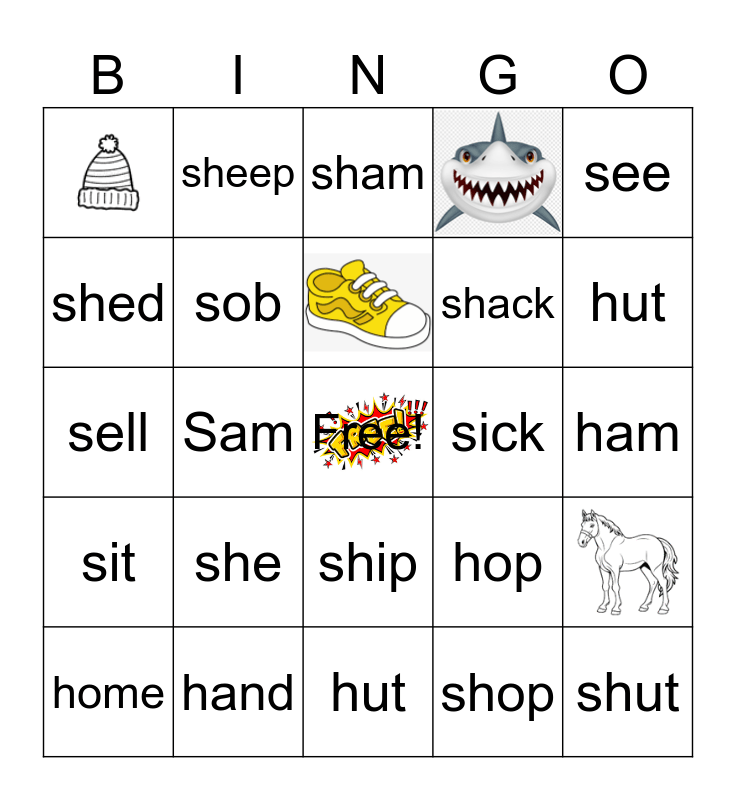 | B | I | N | G | O |
|---|---|---|---|---|
|  | sheep | sham |  | see |
| shed | sob |  | shack | hut |
| sell | Sam | Free! | sick | ham |
| sit | she | ship | hop |  |
| home | hand | hut | shop | shut |